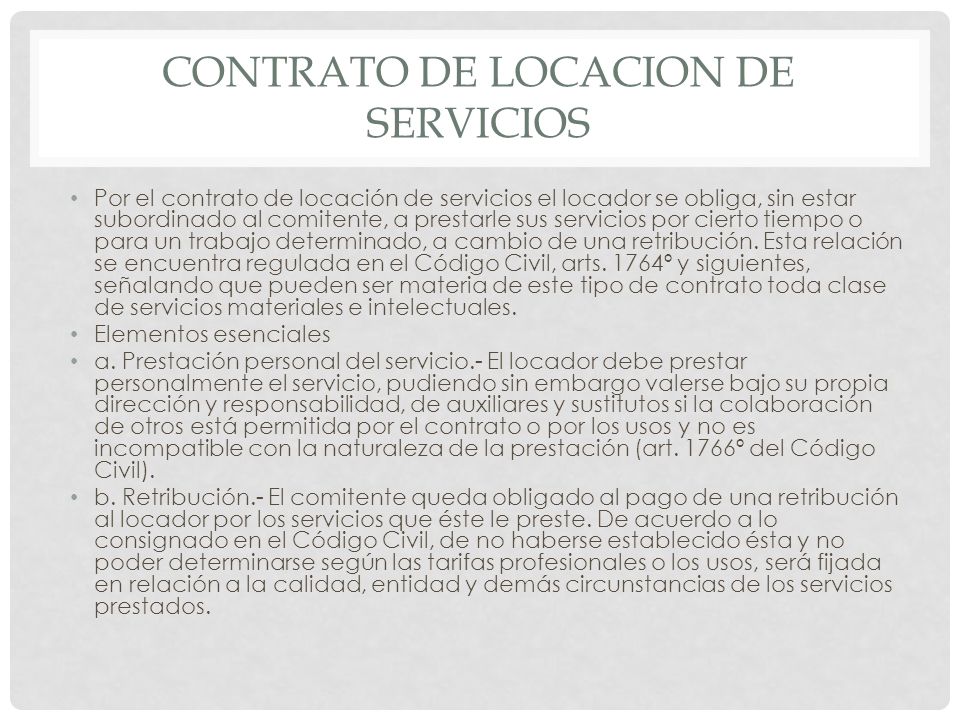 CONTRATO DE LOCACION DE SERVICIOS

• Por el contrato de locación de servicios el locador se obliga, sin estar subordinado al comitente, a prestarle sus servicios por cierto tiempo o para un trabajo determinado, a cambio de una retribución. Esta relación se encuentra regulada en el Código Civil, arts. 1764° y siguientes, señalando que pueden ser materia de este tipo de contrato toda clase de servicios materiales e intelectuales.

• Elementos esenciales

• a. Prestación personal del servicio.- El locador debe prestar personalmente el servicio, pudiendo sin embargo valerse bajo su propia dirección y responsabilidad, de auxiliares y sustitutos si la colaboración de otros está permitida por el contrato o por los usos y no es incompatible con la naturaleza de la prestación (art. 1766° del Código Civil).

• b. Retribución.- El comitente queda obligado al pago de una retribución al locador por los servicios que éste le preste. De acuerdo a lo consignado en el Código Civil, de no haberse establecido ésta y no poder determinarse según las tarifas profesionales o los usos, será fijada en relación a la calidad, entidad y demás circunstancias de los servicios prestados.